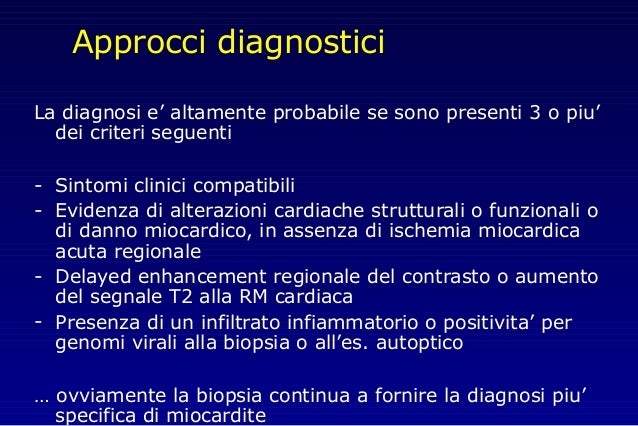 Approcci diagnostici

La diagnosi e’ altamente probabile se sono presenti 3 o piu’ dei criteri seguenti

- Sintomi clinici compatibili
- Evidenza di alterazioni cardiache strutturali o funzionali o di danno miocardico, in assenza di ischemia miocardica acuta regionale
- Delayed enhancement regionale del contrasto o aumento del segnale T2 alla RM cardiaca
- Presenza di un infiltrato infiammatorio o positivita’ per genomi virali alla biopsia o all’es. autoptico

… ovviamente la biopsia continua a fornire la diagnosi piu’ specifica di miocardite